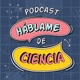 PODCAST
HÁBLAME
DE
CIENCIA